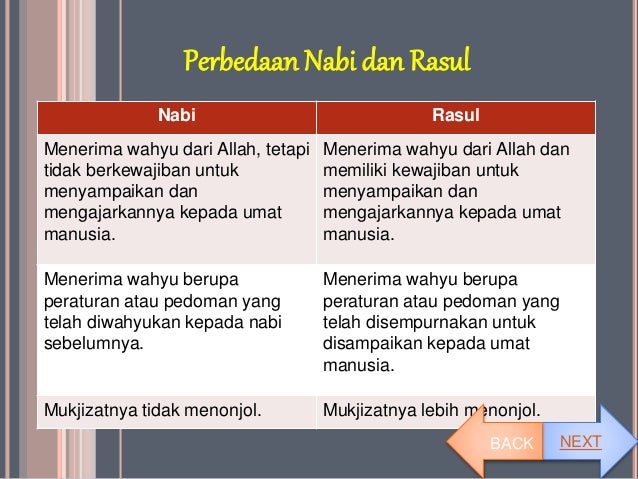 Perbedaan Nabi dan Rasul

| Nabi | Rasul |
|---|---|
| Menerima wahyu dari Allah, tetapi tidak berkewajiban untuk menyampaikan dan mengajarkannya kepada umat manusia. | Menerima wahyu dari Allah dan memiliki kewajiban untuk menyampaikan dan mengajarkannya kepada umat manusia. |
| Menerima wahyu berupa peraturan atau pedoman yang telah diwahyukan kepada nabi sebelumnya. | Menerima wahyu berupa peraturan atau pedoman yang telah disempurnakan untuk disampaikan kepada umat manusia. |
| Mukjizatnya tidak menonjol. | Mukjizatnya lebih menonjol. |

BACK NEXT